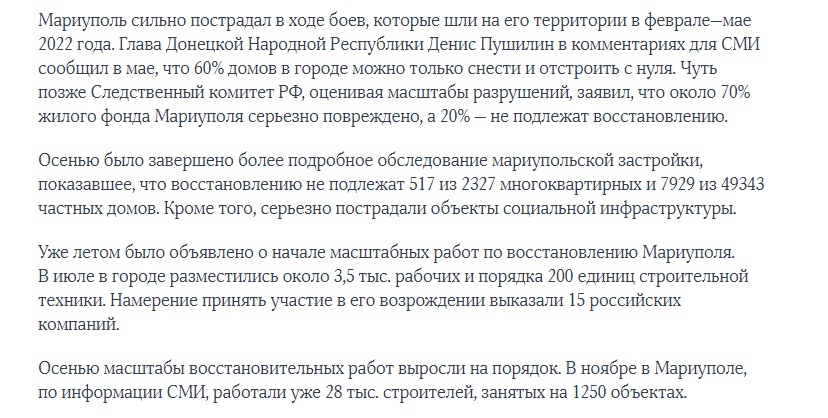 Мариуполь сильно пострадал в ходе боев, которые шли на его территории в феврале—мае 2022 года. Глава Донецкой Народной Республики Денис Пушилин в комментариях для СМИ сообщил в мае, что 60% домов в городе можно только снести и отстроить с нуля. Чуть позже Следственный комитет РФ, оценивая масштабы разрушений, заявил, что около 70% жилого фонда Мариуполя серьезно повреждено, а 20% — не подлежат восстановлению.

Осенью было завершено более подробное обследование мариупольской застройки, показавшее, что восстановлению не подлежат 517 из 2327 многоквартирных и 7929 из 49343 частных домов. Кроме того, серьезно пострадали объекты социальной инфраструктуры.

Уже летом было объявлено о начале масштабных работ по восстановлению Мариуполя. В июле в городе разместились около 3,5 тыс. рабочих и порядка 200 единиц строительной техники. Намерение принять участие в его возрождении выказали 15 российских компаний.

Осенью масштабы восстановительных работ выросли на порядок. В ноябре в Мариуполе, по информации СМИ, работали уже 28 тыс. строителей, занятых на 1250 объектах.